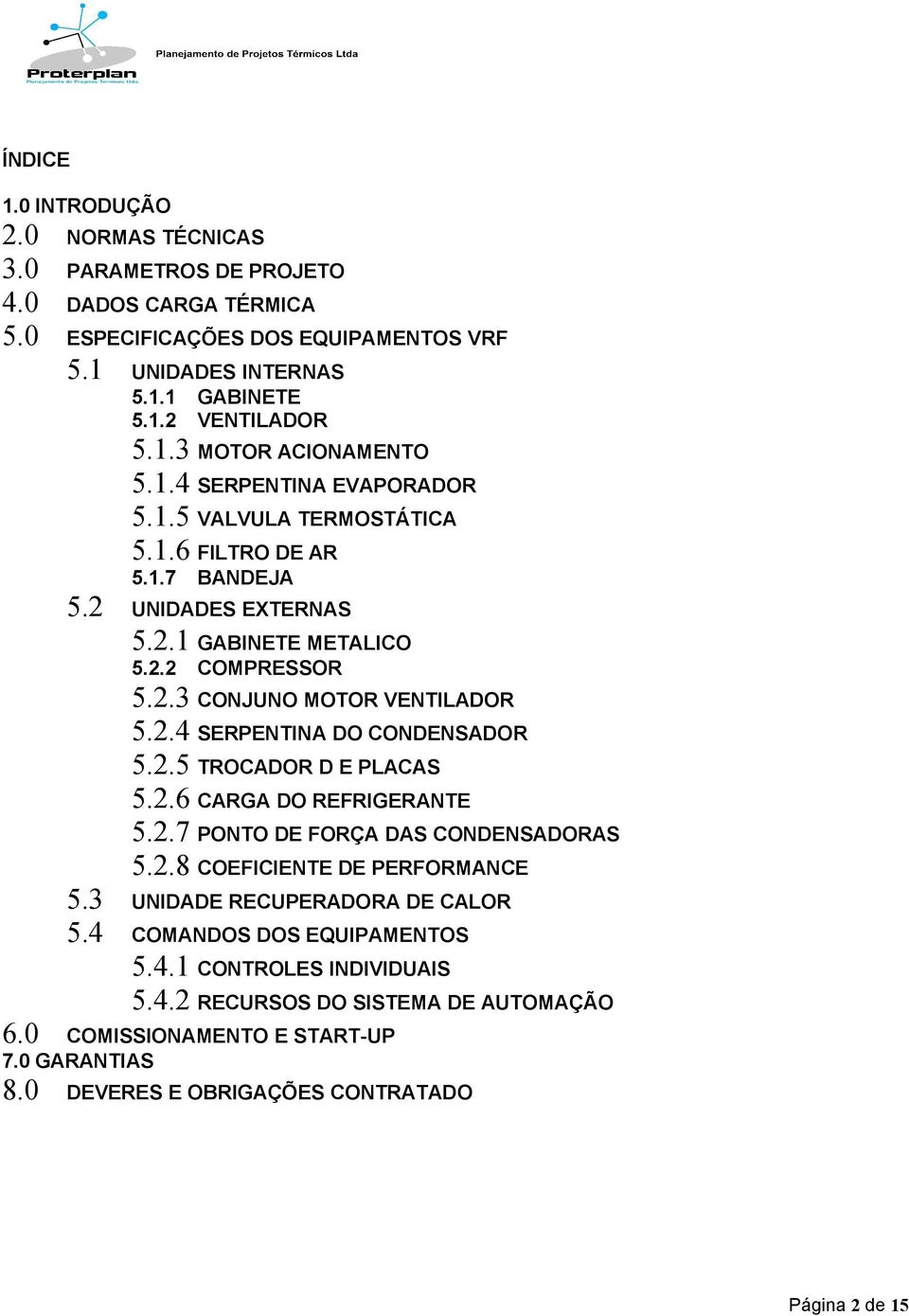 Proterplan
Planejamento de Projetos Térmicos Ltda.

Planejamento de Projetos Térmicos Ltda

ÍNDICE

1.0 INTRODUÇÃO
2.0 NORMAS TÉCNICAS
3.0 PARAMETROS DE PROJETO
4.0 DADOS CARGA TÉRMICA
5.0 ESPECIFICAÇÕES DOS EQUIPAMENTOS VRF
5.1 UNIDADES INTERNAS
5.1.1 GABINETE
5.1.2 VENTILADOR
5.1.3 MOTOR ACIONAMENTO
5.1.4 SERPENTINA EVAPORADOR
5.1.5 VALVULA TERMOSTÁTICA
5.1.6 FILTRO DE AR
5.1.7 BANDEJA
5.2 UNIDADES EXTERNAS
5.2.1 GABINETE METALICO
5.2.2 COMPRESSOR
5.2.3 CONJUNO MOTOR VENTILADOR
5.2.4 SERPENTINA DO CONDENSADOR
5.2.5 TROCADOR D E PLACAS
5.2.6 CARGA DO REFRIGERANTE
5.2.7 PONTO DE FORÇA DAS CONDENSADORAS
5.2.8 COEFICIENTE DE PERFORMANCE
5.3 UNIDADE RECUPERADORA DE CALOR
5.4 COMANDOS DOS EQUIPAMENTOS
5.4.1 CONTROLES INDIVIDUAIS
5.4.2 RECURSOS DO SISTEMA DE AUTOMAÇÃO
6.0 COMISSIONAMENTO E START-UP
7.0 GARANTIAS
8.0 DEVERES E OBRIGAÇÕES CONTRATADO

Página 2 de 15